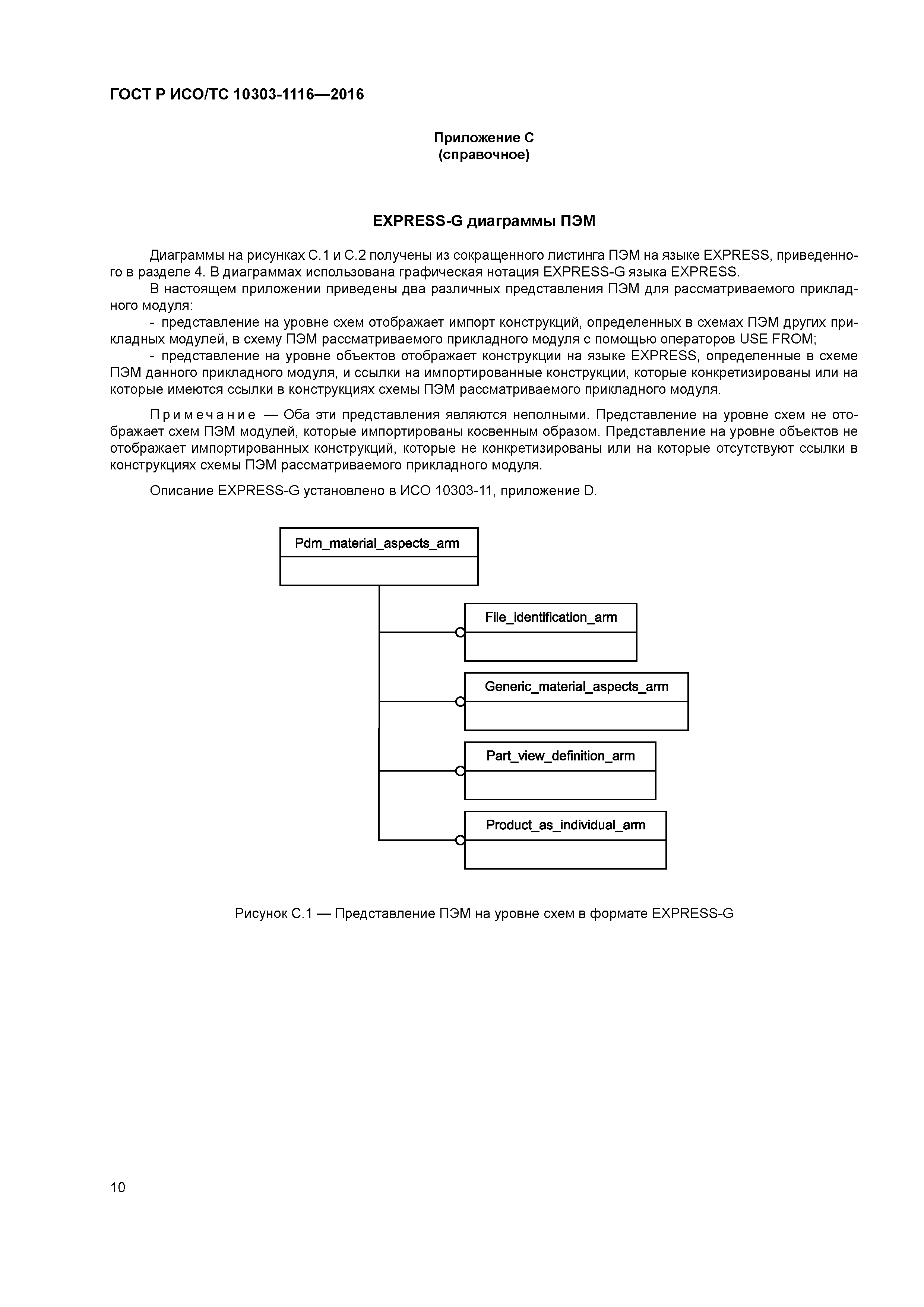 ГОСТ Р ИСО/ТС 10303-1116—2016

Приложение С
(справочное)

EXPRESS-G диаграммы ПЭМ

Диаграммы на рисунках С.1 и С.2 получены из сокращенного листинга ПЭМ на языке EXPRESS, приведенного в разделе 4. В диаграммах использована графическая нотация EXPRESS-G языка EXPRESS.

В настоящем приложении приведены два различных представления ПЭМ для рассматриваемого прикладного модуля:

- представление на уровне схем отображает импорт конструкций, определенных в схемах ПЭМ других прикладных модулей, в схему ПЭМ рассматриваемого прикладного модуля с помощью операторов USE FROM;

- представление на уровне объектов отображает конструкции на языке EXPRESS, определенные в схеме ПЭМ данного прикладного модуля, и ссылки на импортированные конструкции, которые конкретизированы или на которые имеются ссылки в конструкциях схемы ПЭМ рассматриваемого прикладного модуля.

Примечание — Оба эти представления являются неполными. Представление на уровне схем не отображает схем ПЭМ модулей, которые импортированы косвенным образом. Представление на уровне объектов не отображает импортированных конструкций, которые не конкретизированы или на которые отсутствуют ссылки в конструкциях схемы ПЭМ рассматриваемого прикладного модуля.

Описание EXPRESS-G установлено в ИСО 10303-11, приложение D.

Pdm_material_aspects_arm

File_identification_arm

Generic_material_aspects_arm

Part_view_definition_arm

Product_as_individual_arm

Рисунок С.1 — Представление ПЭМ на уровне схем в формате EXPRESS-G

10